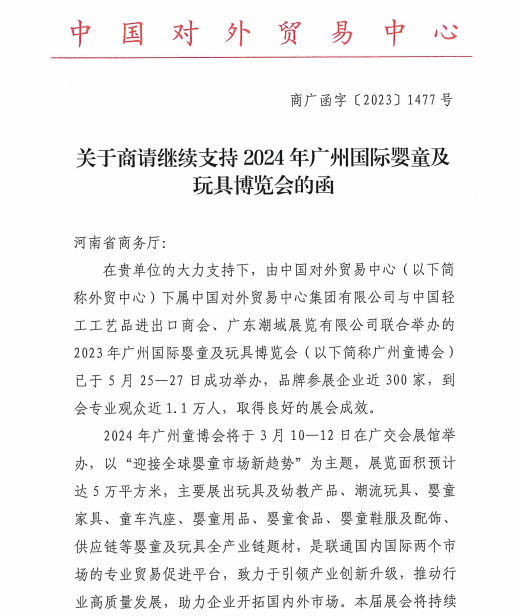 中国对外贸易中心

商广函字〔2023〕1477号

关于商请继续支持2024年广州国际婴童及玩具博览会的函

河南省商务厅:

在贵单位的大力支持下，由中国对外贸易中心（以下简称外贸中心）下属中国对外贸易中心集团有限公司与中国轻工工艺品进出口商会、广东潮域展览有限公司联合举办的2023年广州国际婴童及玩具博览会（以下简称广州童博会）已于5月25—27日成功举办，品牌参展企业近300家，到会专业观众近1.1万人，取得良好的展会成效。

2024年广州童博会将于3月10—12日在广交会展馆举办，以“迎接全球婴童市场新趋势”为主题，展览面积预计达5万平方米，主要展出玩具及幼教产品、潮流玩具、婴童家具、童车汽座、婴童用品、婴童食品、婴童鞋服及配饰、供应链等婴童及玩具全产业链题材，是联通国内国际两个市场的专业贸易促进平台，致力于引领产业创新升级，推动行业高质量发展，助力企业开拓国内外市场。本届展会将持续